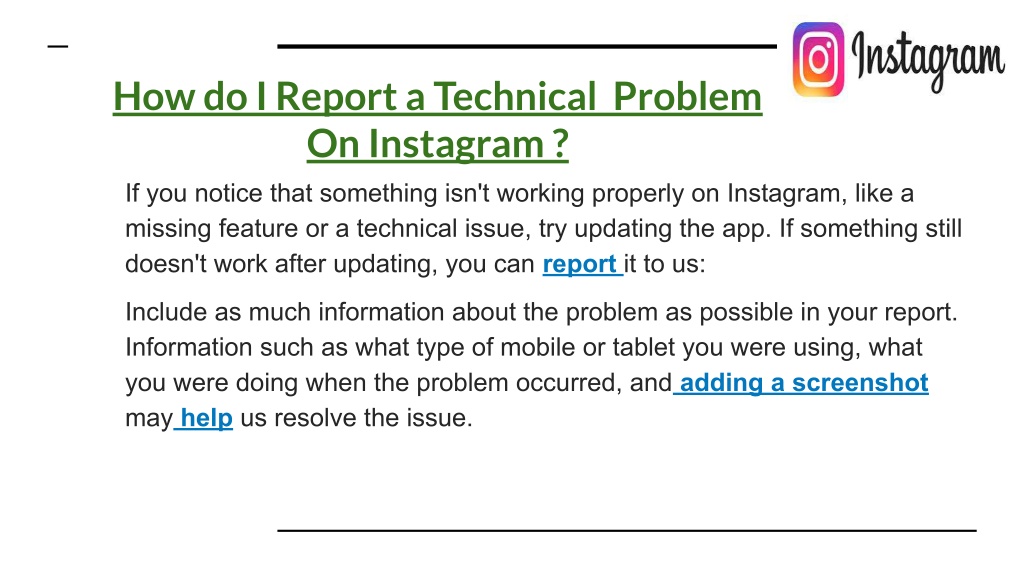 Instagram

How do I Report a Technical Problem On Instagram ?

If you notice that something isn't working properly on Instagram, like a missing feature or a technical issue, try updating the app. If something still doesn't work after updating, you can report it to us:

Include as much information about the problem as possible in your report. Information such as what type of mobile or tablet you were using, what you were doing when the problem occurred, and adding a screenshot may help us resolve the issue.